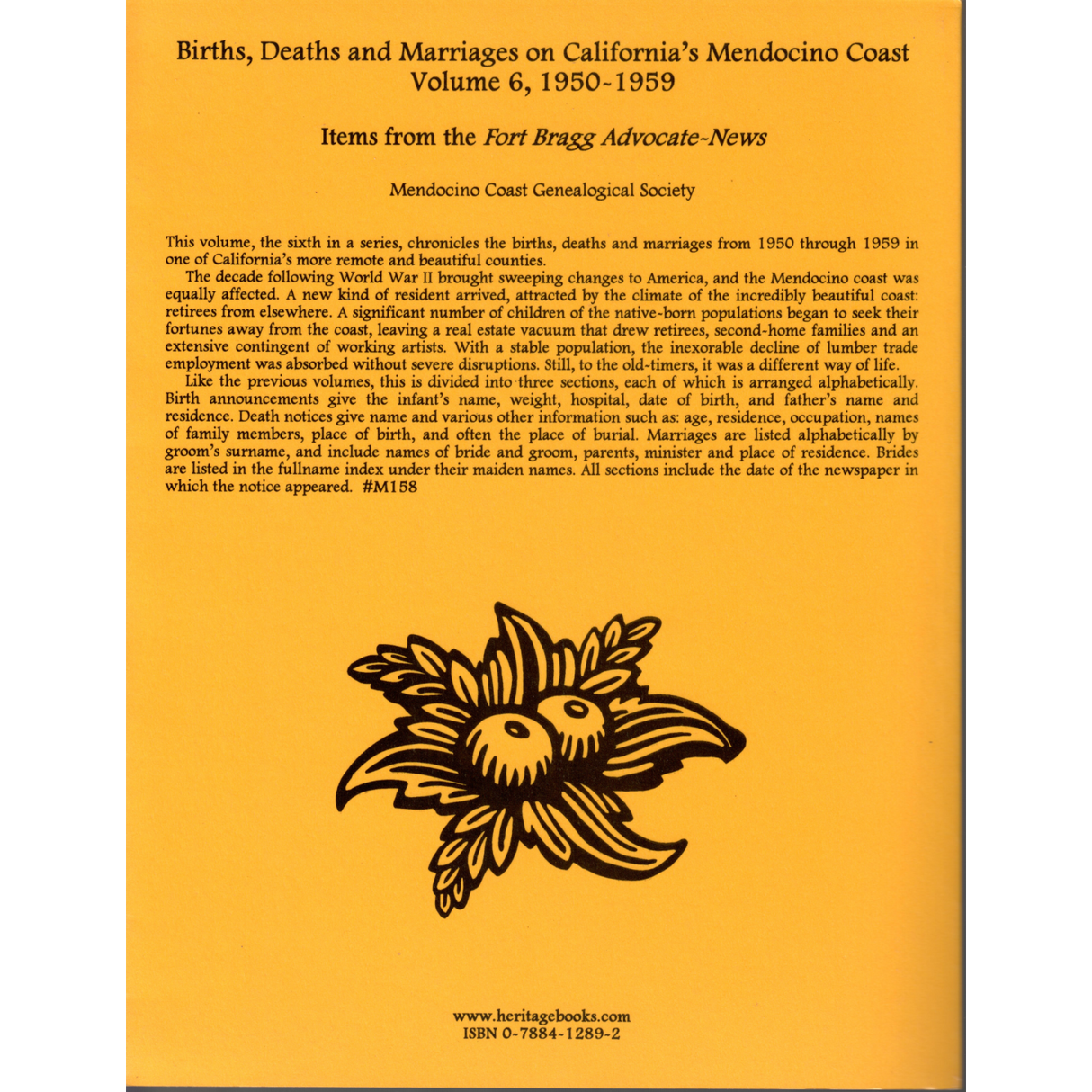 Births, Deaths and Marriages on California's Mendocino Coast
Volume 6, 1950-1959

Items from the Fort Bragg Advocate-News

Mendocino Coast Genealogical Society

This volume, the sixth in a series, chronicles the births, deaths and marriages from 1950 through 1959 in one of California's more remote and beautiful counties.

The decade following World War II brought sweeping changes to America, and the Mendocino coast was equally affected. A new kind of resident arrived, attracted by the climate of the incredibly beautiful coast: retirees from elsewhere. A significant number of children of the native-born populations began to seek their fortunes away from the coast, leaving a real estate vacuum that drew retirees, second-home families and an extensive contingent of working artists. With a stable population, the inexorable decline of lumber trade employment was absorbed without severe disruptions. Still, to the old-timers, it was a different way of life.

Like the previous volumes, this is divided into three sections, each of which is arranged alphabetically. Birth announcements give the infant's name, weight, hospital, date of birth, and father's name and residence. Death notices give name and various other information such as: age, residence, occupation, names of family members, place of birth, and often the place of burial. Marriages are listed alphabetically by groom's surname, and include names of bride and groom, parents, minister and place of residence. Brides are listed in the fullname index under their maiden names. All sections include the date of the newspaper in which the notice appeared. #M158

www.heritagebooks.com
ISBN 0-7884-1289-2